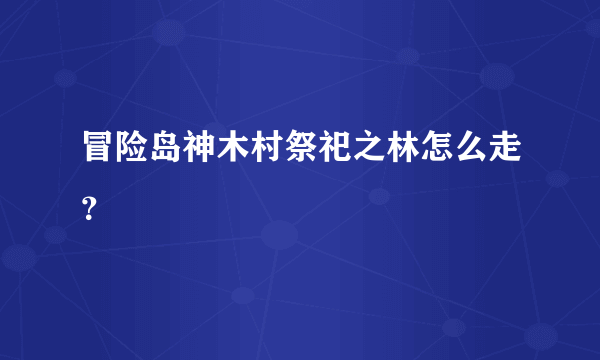 冒险岛神木村祭祀之林怎么走？